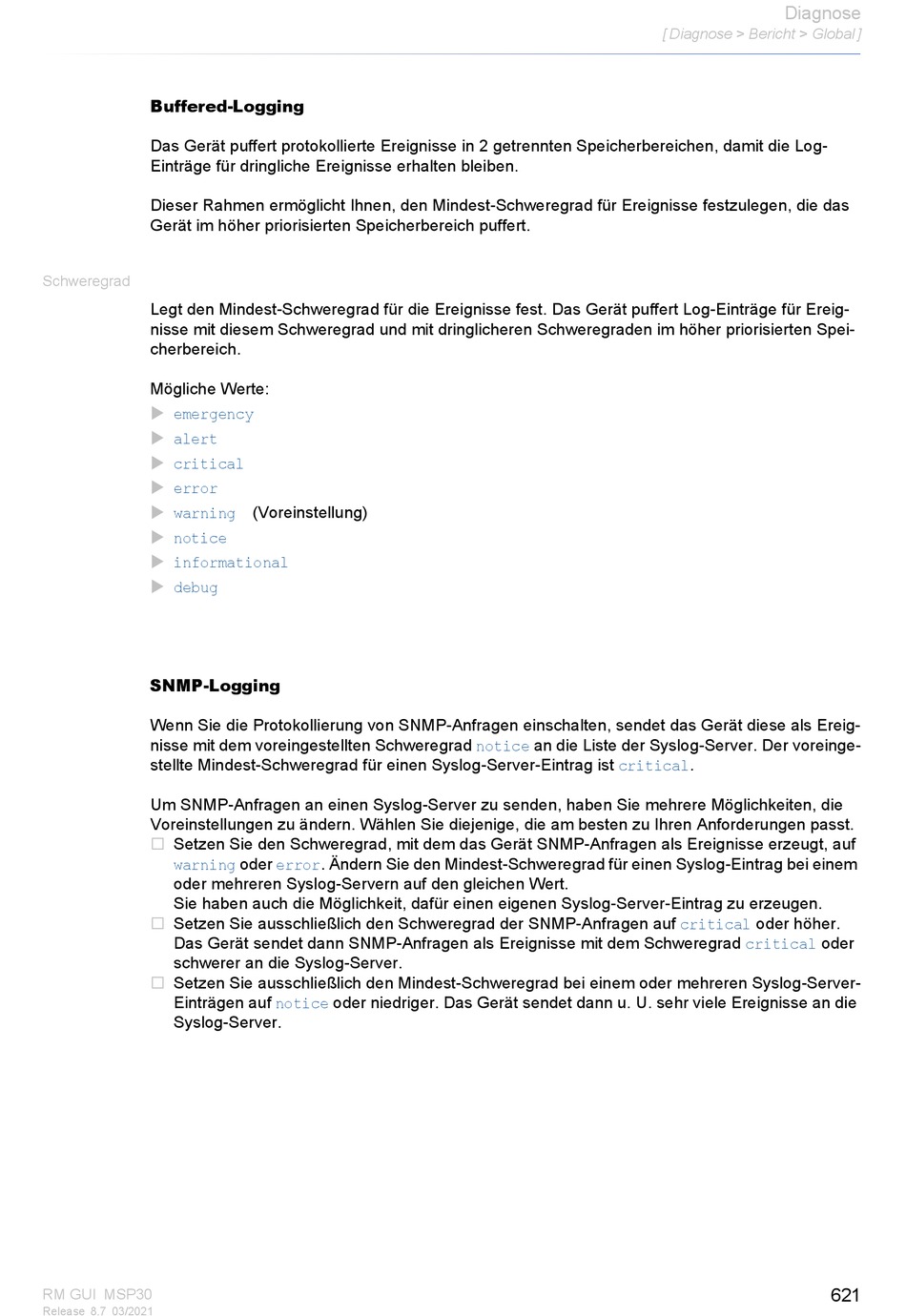 Diagnose
[ Diagnose > Bericht > Global ]

Buffered-Logging

Das Gerät puffert protokollierte Ereignisse in 2 getrennten Speicherbereichen, damit die Log-Einträge für dringliche Ereignisse erhalten bleiben.

Dieser Rahmen ermöglicht Ihnen, den Mindest-Schweregrad für Ereignisse festzulegen, die das Gerät im höher priorisierten Speicherbereich puffert.

Schweregrad

Legt den Mindest-Schweregrad für die Ereignisse fest. Das Gerät puffert Log-Einträge für Ereignisse mit diesem Schweregrad und mit dringlicheren Schweregraden im höher priorisierten Speicherbereich.

Mögliche Werte:
▶ emergency
▶ alert
▶ critical
▶ error
▶ warning (Voreinstellung)
▶ notice
▶ informational
▶ debug

SNMP-Logging

Wenn Sie die Protokollierung von SNMP-Anfragen einschalten, sendet das Gerät diese als Ereignisse mit dem voreingestellten Schweregrad notice an die Liste der Syslog-Server. Der voreingestellte Mindest-Schweregrad für einen Syslog-Server-Eintrag ist critical.

Um SNMP-Anfragen an einen Syslog-Server zu senden, haben Sie mehrere Möglichkeiten, die Voreinstellungen zu ändern. Wählen Sie diejenige, die am besten zu Ihren Anforderungen passt.
☐ Setzen Sie den Schweregrad, mit dem das Gerät SNMP-Anfragen als Ereignisse erzeugt, auf warning oder error. Ändern Sie den Mindest-Schweregrad für einen Syslog-Eintrag bei einem oder mehreren Syslog-Servern auf den gleichen Wert.
Sie haben auch die Möglichkeit, dafür einen eigenen Syslog-Server-Eintrag zu erzeugen.
☐ Setzen Sie ausschließlich den Schweregrad der SNMP-Anfragen auf critical oder höher. Das Gerät sendet dann SNMP-Anfragen als Ereignisse mit dem Schweregrad critical oder schwerer an die Syslog-Server.
☐ Setzen Sie ausschließlich den Mindest-Schweregrad bei einem oder mehreren Syslog-Server-Einträgen auf notice oder niedriger. Das Gerät sendet dann u. U. sehr viele Ereignisse an die Syslog-Server.

RM GUI MSP30
Release 8.7 03/2021
621